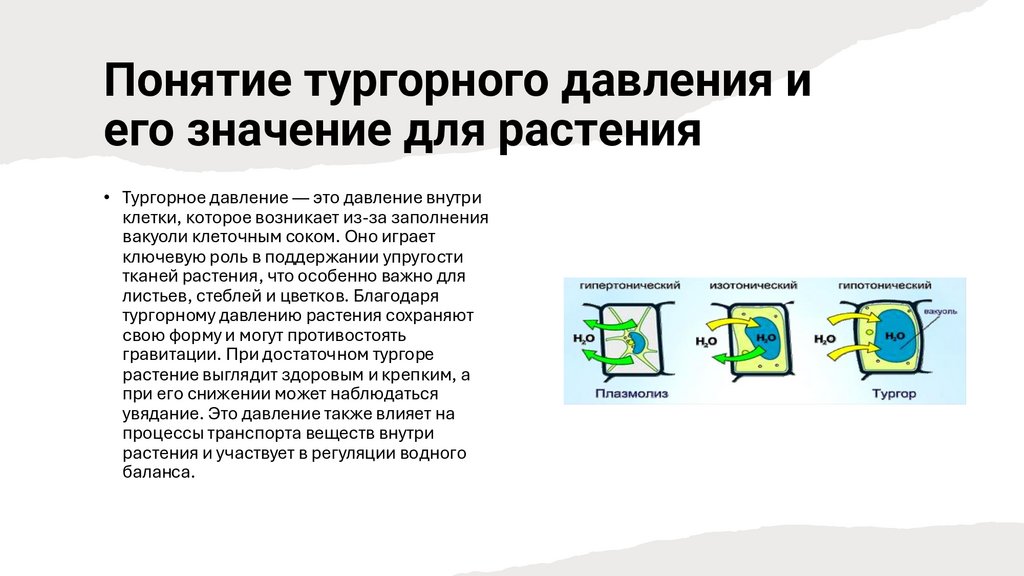 Понятие тургорного давления и его значение для растения

• Тургорное давление — это давление внутри клетки, которое возникает из-за заполнения вакуоли клеточным соком. Оно играет ключевую роль в поддержании упругости тканей растения, что особенно важно для листьев, стеблей и цветков. Благодаря тургорному давлению растения сохраняют свою форму и могут противостоять гравитации. При достаточном тургоре растение выглядит здоровым и крепким, а при его снижении может наблюдаться увядание. Это давление также влияет на процессы транспорта веществ внутри растения и участвует в регуляции водного баланса.

гипертонический
изотонический
гипотонический
$H_2O$
$H_2O$
$H_2O$
$H_2O$
$H_2O$
вакуоль
Плазмолиз
Тургор